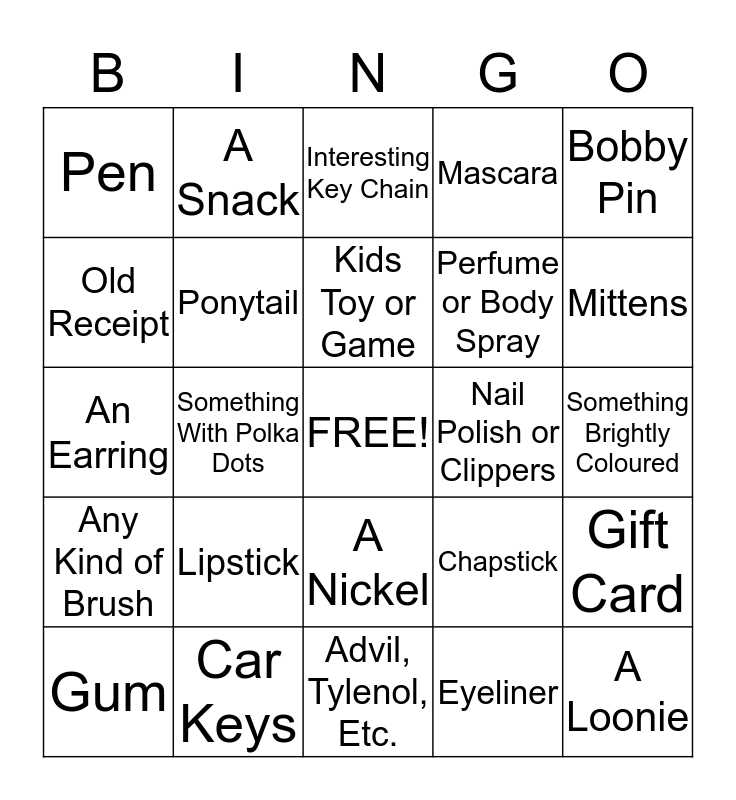 | B | I | N | G | O |
|---|---|---|---|---|
| Pen | A Snack | Interesting Key Chain | Mascara | Bobby Pin |
| Old Receipt | Ponytail | Kids Toy or Game | Perfume or Body Spray | Mittens |
| An Earring | Something With Polka Dots | FREE! | Nail Polish or Clippers | Something Brightly Coloured |
| Any Kind of Brush | Lipstick | A Nickel | Chapstick | Gift Card |
| Gum | Car Keys | Advil, Tylenol, Etc. | Eyeliner | A Loonie |